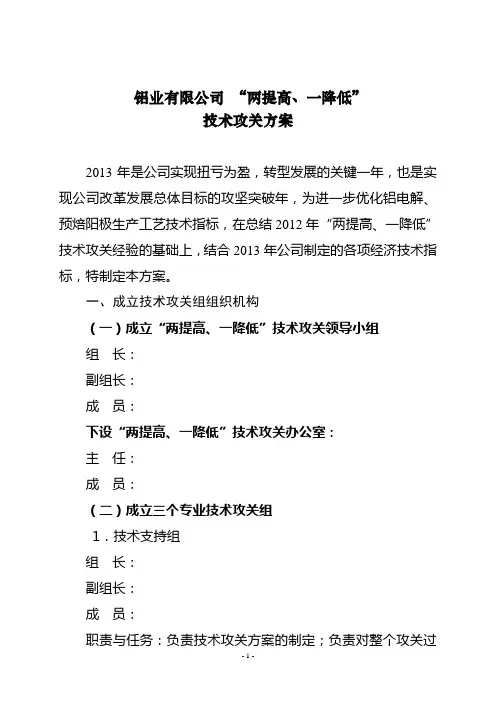 铝业有限公司 “两提高、一降低”
技术攻关方案

2013 年是公司实现扭亏为盈，转型发展的关键一年，也是实现公司改革发展总体目标的攻坚突破年，为进一步优化铝电解、预焙阳极生产工艺技术指标，在总结 2012 年“两提高、一降低”技术攻关经验的基础上，结合 2013 年公司制定的各项经济技术指标，特制定本方案。

一、成立技术攻关组组织机构

（一）成立“两提高、一降低”技术攻关领导小组

组 长：

副组长：

成 员：

下设“两提高、一降低”技术攻关办公室：

主 任：

成 员：

（二）成立三个专业技术攻关组

1．技术支持组

组 长：

副组长：

成 员：

职责与任务：负责技术攻关方案的制定；负责对整个攻关过

-1-